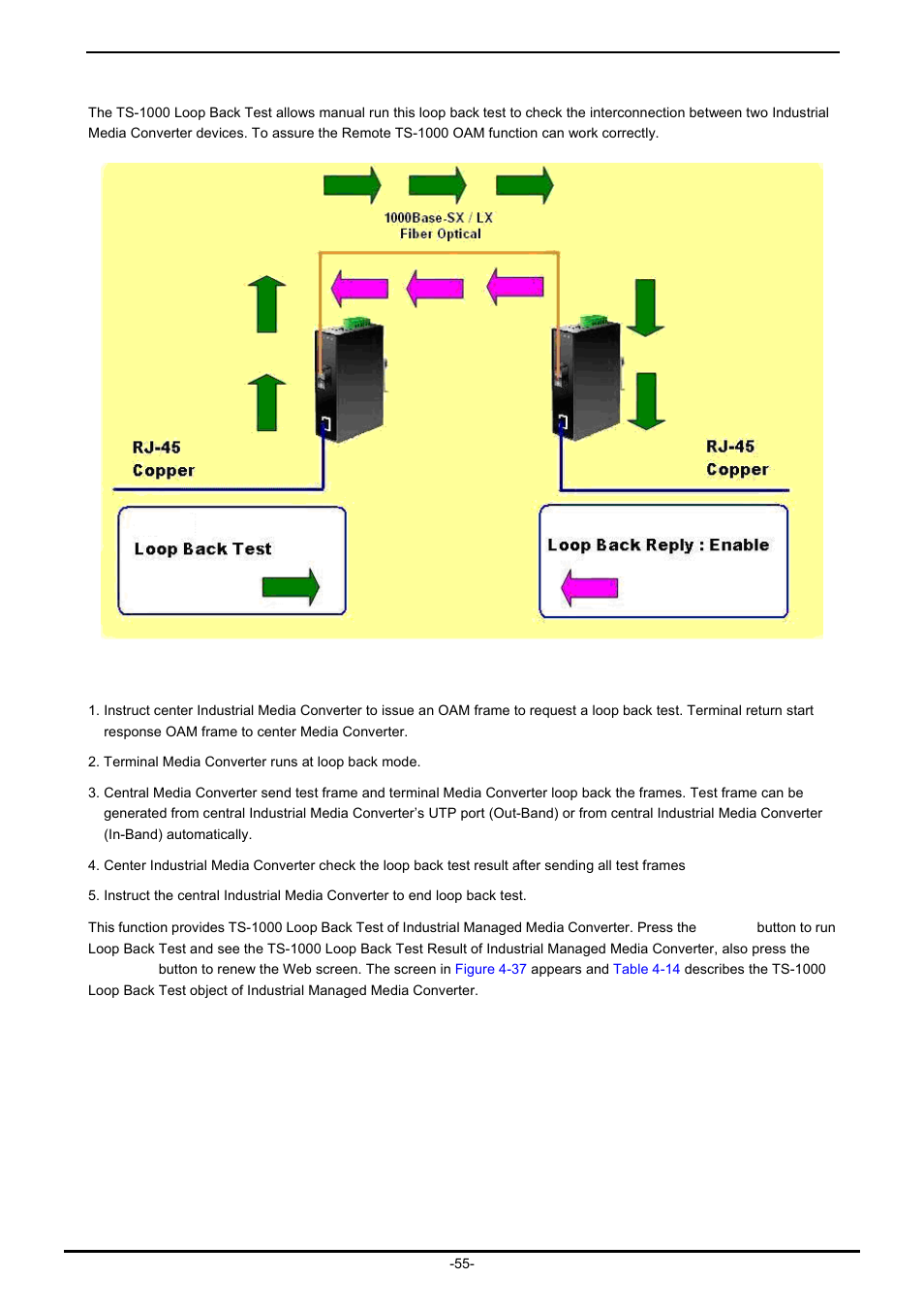 The TS-1000 Loop Back Test allows manual run this loop back test to check the interconnection between two Industrial Media Converter devices. To assure the Remote TS-1000 OAM function can work correctly.

1000Base-SX / LX
Fiber Optical

RJ-45
Copper

RJ-45
Copper

Loop Back Test

Loop Back Reply : Enable

1. Instruct center Industrial Media Converter to issue an OAM frame to request a loop back test. Terminal return start response OAM frame to center Media Converter.

2. Terminal Media Converter runs at loop back mode.

3. Central Media Converter send test frame and terminal Media Converter loop back the frames. Test frame can be generated from central Industrial Media Converter's UTP port (Out-Band) or from central Industrial Media Converter (In-Band) automatically.

4. Center Industrial Media Converter check the loop back test result after sending all test frames

5. Instruct the central Industrial Media Converter to end loop back test.

This function provides TS-1000 Loop Back Test of Industrial Managed Media Converter. Press the button to run Loop Back Test and see the TS-1000 Loop Back Test Result of Industrial Managed Media Converter, also press the button to renew the Web screen. The screen in Figure 4-37 appears and Table 4-14 describes the TS-1000 Loop Back Test object of Industrial Managed Media Converter.

-55-